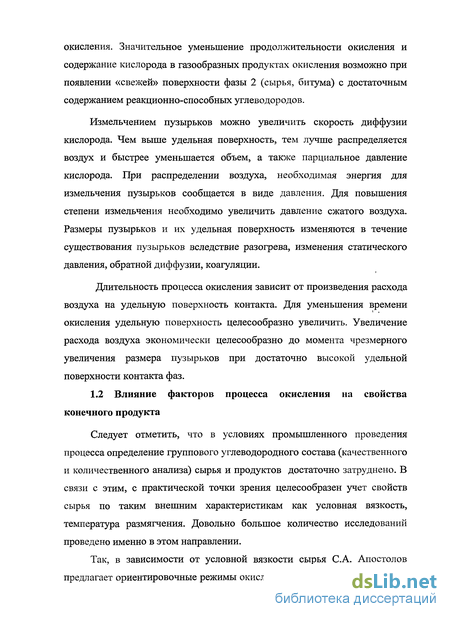 окисления. Значительное уменьшение продолжительности окисления и содержание кислорода в газообразных продуктах окисления возможно при появлении «свежей» поверхности фазы 2 (сырья, битума) с достаточным содержанием реакционно-способных углеводородов.

Измельчением пузырьков можно увеличить скорость диффузии кислорода. Чем выше удельная поверхность, тем лучше распределяется воздух и быстрее уменьшается объем, а также парциальное давление кислорода. При распределении воздуха, необходимая энергия для измельчения пузырьков сообщается в виде давления. Для повышения степени измельчения необходимо увеличить давление сжатого воздуха. Размеры пузырьков и их удельная поверхность изменяются в течение существования пузырьков вследствие разогрева, изменения статического давления, обратной диффузии, коагуляции.

Длительность процесса окисления зависит от произведения расхода воздуха на удельную поверхность контакта. Для уменьшения времени окисления удельную поверхность целесообразно увеличить. Увеличение расхода воздуха экономически целесообразно до момента чрезмерного увеличения размера пузырьков при достаточно высокой удельной поверхности контакта фаз.

1.2 Влияние факторов процесса окисления на свойства конечного продукта

Следует отметить, что в условиях промышленного проведения процесса определение группового углеводородного состава (качественного и количественного анализа) сырья и продуктов достаточно затруднено. В связи с этим, с практической точки зрения целесообразен учет свойств сырья по таким внешним характеристикам как условная вязкость, температура размягчения. Довольно большое количество исследований проведено именно в этом направлении.

Так, в зависимости от условной вязкости сырья С.А. Апостолов предлагает ориентировочные режимы окисл

dsLib.net
библиотека диссертаций